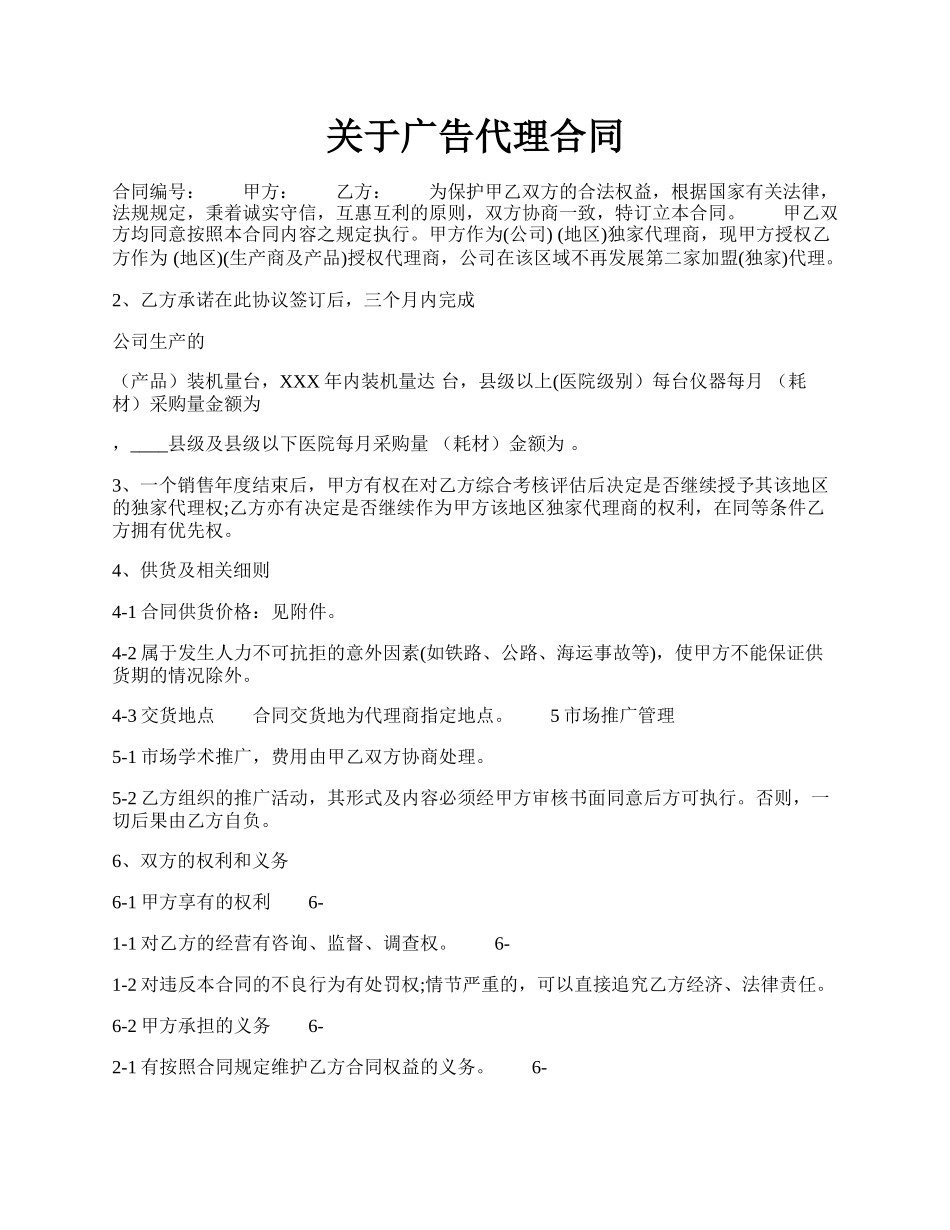 关于广告代理合同

合同编号：　　甲方：　　乙方：　　为保护甲乙双方的合法权益，根据国家有关法律，法规规定，秉着诚实守信，互惠互利的原则，双方协商一致，特订立本合同。　　甲乙双方均同意按照本合同内容之规定执行。甲方作为(公司) (地区)独家代理商，现甲方授权乙方作为 (地区)(生产商及产品)授权代理商，公司在该区域不再发展第二家加盟(独家)代理。

2、乙方承诺在此协议签订后，三个月内完成

公司生产的

（产品）装机量台，XXX 年内装机量达 台，县级以上(医院级别）每台仪器每月 （耗材）采购量金额为

，____县级及县级以下医院每月采购量 （耗材）金额为 。

3、一个销售年度结束后，甲方有权在对乙方综合考核评估后决定是否继续授予其该地区的独家代理权;乙方亦有决定是否继续作为甲方该地区独家代理商的权利，在同等条件乙方拥有优先权。

4、供货及相关细则

4-1 合同供货价格：见附件。

4-2 属于发生人力不可抗拒的意外因素(如铁路、公路、海运事故等)，使甲方不能保证供货期的情况除外。

4-3 交货地点　　合同交货地为代理商指定地点。　　5 市场推广管理

5-1 市场学术推广，费用由甲乙双方协商处理。

5-2 乙方组织的推广活动，其形式及内容必须经甲方审核书面同意后方可执行。否则，一切后果由乙方自负。

6、双方的权利和义务

6-1 甲方享有的权利　　6-

1-1 对乙方的经营有咨询、监督、调查权。　　6-

1-2 对违反本合同的不良行为有处罚权;情节严重的，可以直接追究乙方经济、法律责任。

6-2 甲方承担的义务　　6-

2-1 有按照合同规定维护乙方合同权益的义务。　　6-